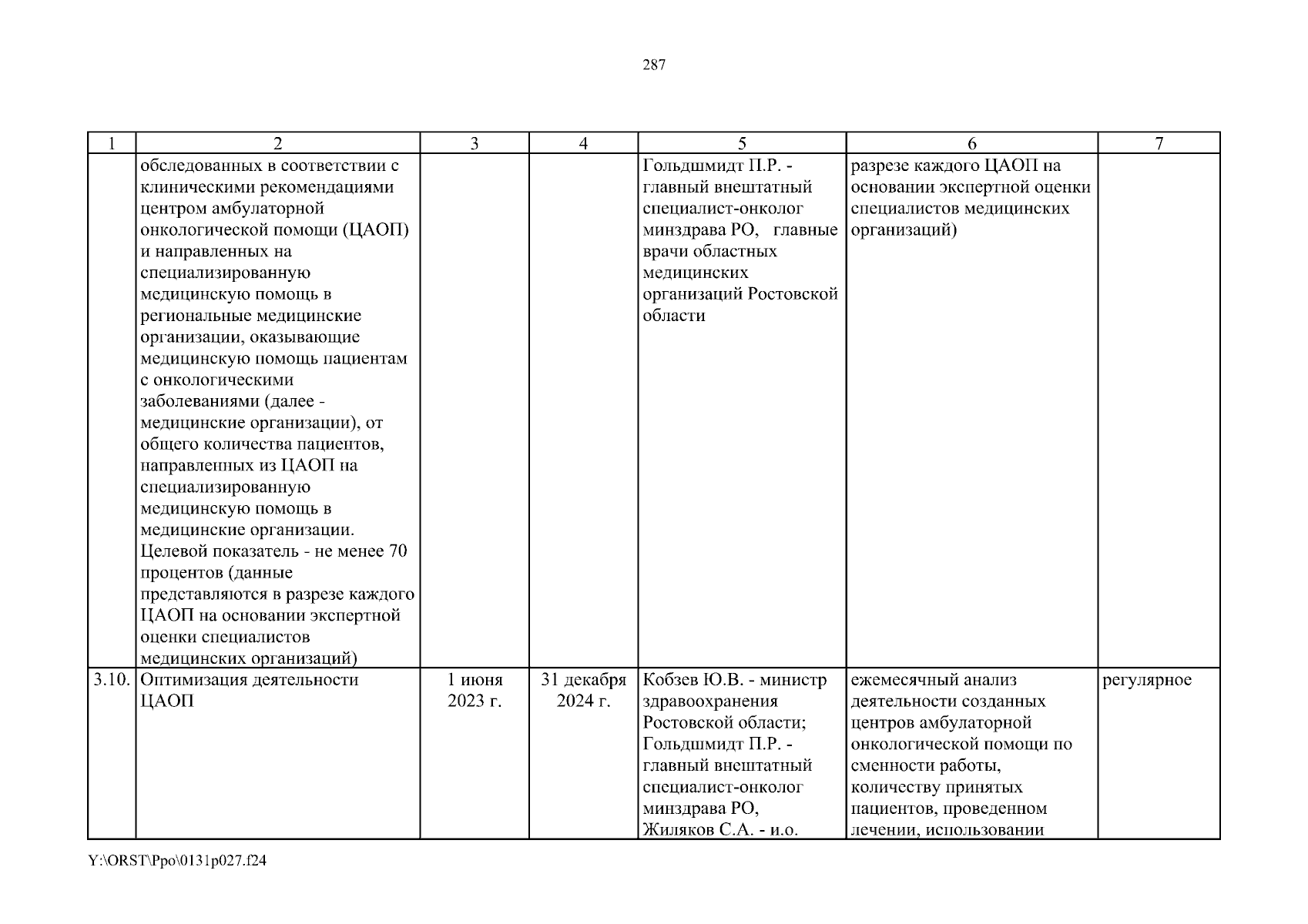 287

| 1 | 2 | 3 | 4 | 5 | 6 | 7 |
|---|---|---|---|---|---|---|
| | обследованных в соответствии с клиническими рекомендациями центром амбулаторной онкологической помощи (ЦАОП) и направленных на специализированную медицинскую помощь в региональные медицинские организации, оказывающие медицинскую помощь пациентам с онкологическими заболеваниями (далее - медицинские организации), от общего количества пациентов, направленных из ЦАОП на специализированную медицинскую помощь в медицинские организации. Целевой показатель - не менее 70 процентов (данные представляются в разрезе каждого ЦАОП на основании экспертной оценки специалистов медицинских организаций) | | | Гольдшмидт П.Р. - главный внештатный специалист-онколог минздрава РО, главные врачи областных медицинских организаций Ростовской области | разрезе каждого ЦАОП на основании экспертной оценки специалистов медицинских организаций) | |
| 3.10. | Оптимизация деятельности ЦАОП | 1 июня 2023 г. | 31 декабря 2024 г. | Кобзев Ю.В. - министр здравоохранения Ростовской области; Гольдшмидт П.Р. - главный внештатный специалист-онколог минздрава РО, Жиляков С.А. - и.о. | ежемесячный анализ деятельности созданных центров амбулаторной онкологической помощи по сменности работы, количеству принятых пациентов, проведенном лечении, использовании | регулярное |

Y:\ORST\Ppo\0131p027.f24